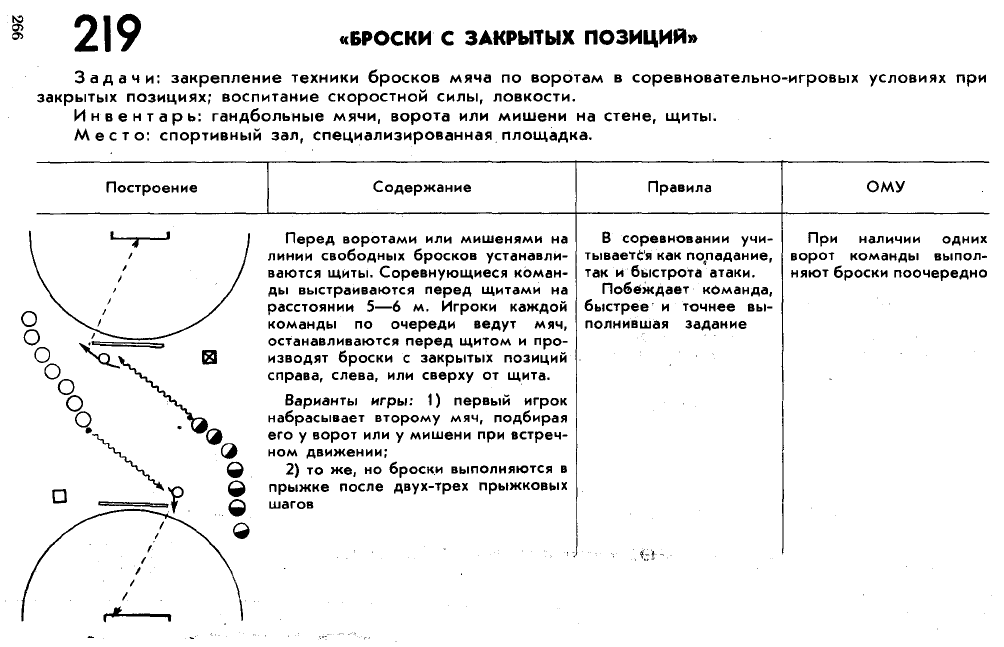 266

219 «БРОСКИ С ЗАКРЫТЫХ ПОЗИЦИЙ»

Задачи: закрепление техники бросков мяча по воротам в соревновательно-игровых условиях при закрытых позициях; воспитание скоростной силы, ловкости.
Инвентарь: гандбольные мячи, ворота или мишени на стене, щиты.
Место: спортивный зал, специализированная площадка.

| Построение | Содержание | Правила | ОМУ |
|---|---|---|---|
| | Перед воротами или мишенями на линии свободных бросков устанавливаются щиты. Соревнующиеся команды выстраиваются перед щитами на расстоянии 5—6 м. Игроки каждой команды по очереди ведут мяч, останавливаются перед щитом и производят броски с закрытых позиций справа, слева, или сверху от щита. Варианты игры: 1) первый игрок набрасывает второму мяч, подбирая его у ворот или у мишени при встречном движении; 2) то же, но броски выполняются в прыжке после двух-трех прыжковых шагов | В соревновании учитывается как попадание, так и быстрота атаки. Побеждает команда, быстрее и точнее выполнившая задание | При наличии одних ворот команды выполняют броски поочередно |